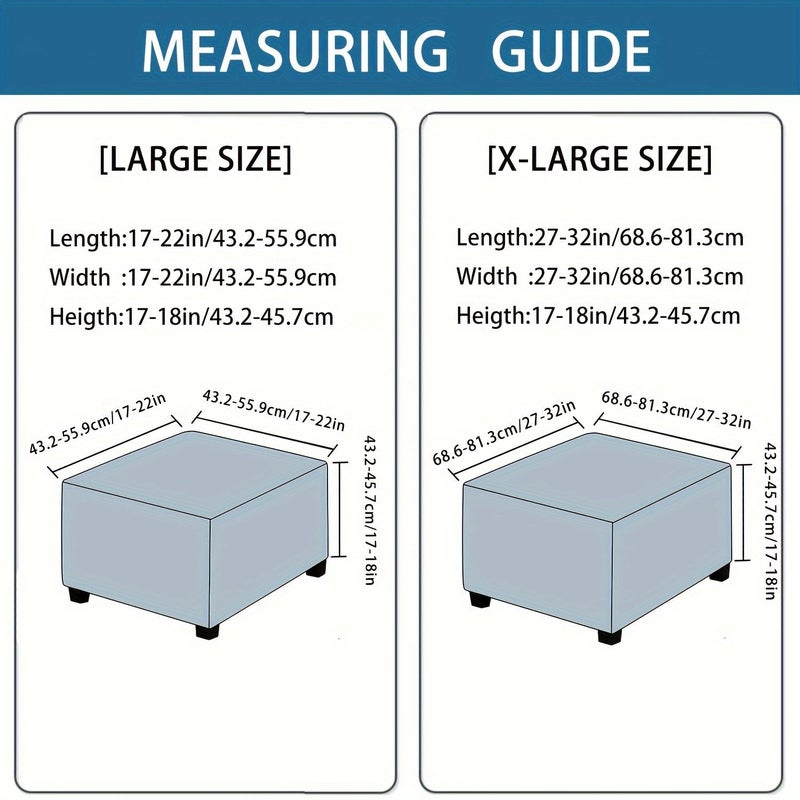 MEASURING GUIDE

[LARGE SIZE]

Length:17-22in/43.2-55.9cm
Width :17-22in/43.2-55.9cm
Heigth:17-18in/43.2-45.7cm

43.2-55.9cm/17-22in
43.2-55.9cm/17-22in
43.2-45.7cm/17-18in

[X-LARGE SIZE]

Length:27-32in/68.6-81.3cm
Width :27-32in/68.6-81.3cm
Heigth:17-18in/43.2-45.7cm

68.6-81.3cm/27-32in
68.6-81.3cm/27-32in
43.2-45.7cm/17-18in